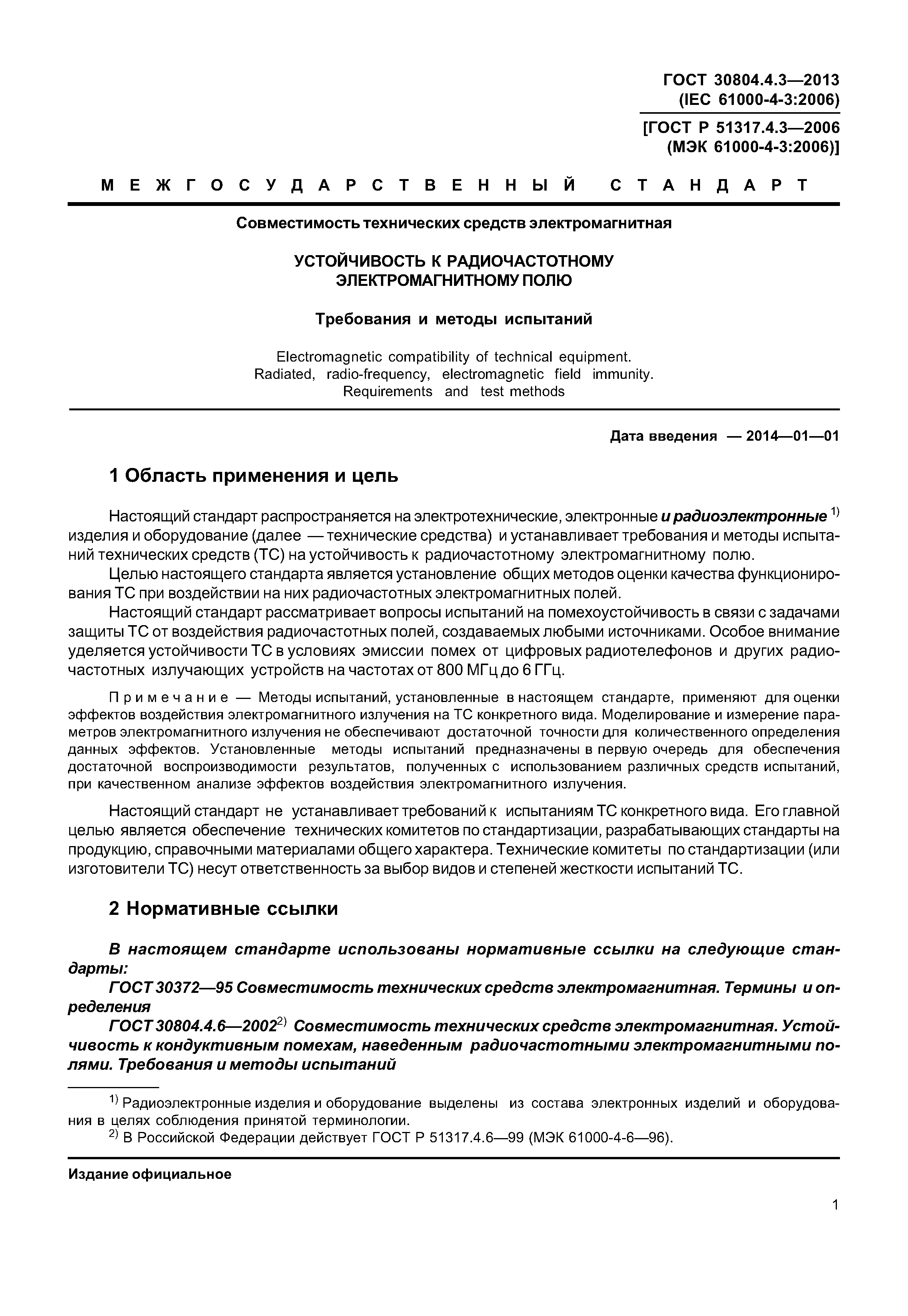 ГОСТ 30804.4.3—2013
(IEC 61000-4-3:2006)

[ГОСТ Р 51317.4.3—2006
(МЭК 61000-4-3:2006)]

МЕЖГОСУДАРСТВЕННЫЙ СТАНДАРТ

Совместимость технических средств электромагнитная

УСТОЙЧИВОСТЬ К РАДИОЧАСТОТНОМУ
ЭЛЕКТРОМАГНИТНОМУ ПОЛЮ

Требования и методы испытаний

Electromagnetic compatibility of technical equipment.
Radiated, radio-frequency, electromagnetic field immunity.
Requirements and test methods

Дата введения — 2014—01—01

1 Область применения и цель

Настоящий стандарт распространяется на электротехнические, электронные и радиоэлектронные $^{1)}$ изделия и оборудование (далее — технические средства) и устанавливает требования и методы испытаний технических средств (ТС) на устойчивость к радиочастотному электромагнитному полю.

Целью настоящего стандарта является установление общих методов оценки качества функционирования ТС при воздействии на них радиочастотных электромагнитных полей.

Настоящий стандарт рассматривает вопросы испытаний на помехоустойчивость в связи с задачами защиты ТС от воздействия радиочастотных полей, создаваемых любыми источниками. Особое внимание уделяется устойчивости ТС в условиях эмиссии помех от цифровых радиотелефонов и других радиочастотных излучающих устройств на частотах от 800 МГц до 6 ГГц.

Примечание — Методы испытаний, установленные в настоящем стандарте, применяют для оценки эффектов воздействия электромагнитного излучения на ТС конкретного вида. Моделирование и измерение параметров электромагнитного излучения не обеспечивают достаточной точности для количественного определения данных эффектов. Установленные методы испытаний предназначены в первую очередь для обеспечения достаточной воспроизводимости результатов, полученных с использованием различных средств испытаний, при качественном анализе эффектов воздействия электромагнитного излучения.

Настоящий стандарт не устанавливает требований к испытаниям ТС конкретного вида. Его главной целью является обеспечение технических комитетов по стандартизации, разрабатывающих стандарты на продукцию, справочными материалами общего характера. Технические комитеты по стандартизации (или изготовители ТС) несут ответственность за выбор видов и степеней жесткости испытаний ТС.

2 Нормативные ссылки

В настоящем стандарте использованы нормативные ссылки на следующие стандарты:

ГОСТ 30372—95 Совместимость технических средств электромагнитная. Термины и определения

ГОСТ 30804.4.6—2002$^{2)}$ Совместимость технических средств электромагнитная. Устойчивость к кондуктивным помехам, наведенным радиочастотными электромагнитными полями. Требования и методы испытаний

$^{1)}$ Радиоэлектронные изделия и оборудование выделены из состава электронных изделий и оборудования в целях соблюдения принятой терминологии.

$^{2)}$ В Российской Федерации действует ГОСТ Р 51317.4.6—99 (МЭК 61000-4-6—96).

Издание официальное

1